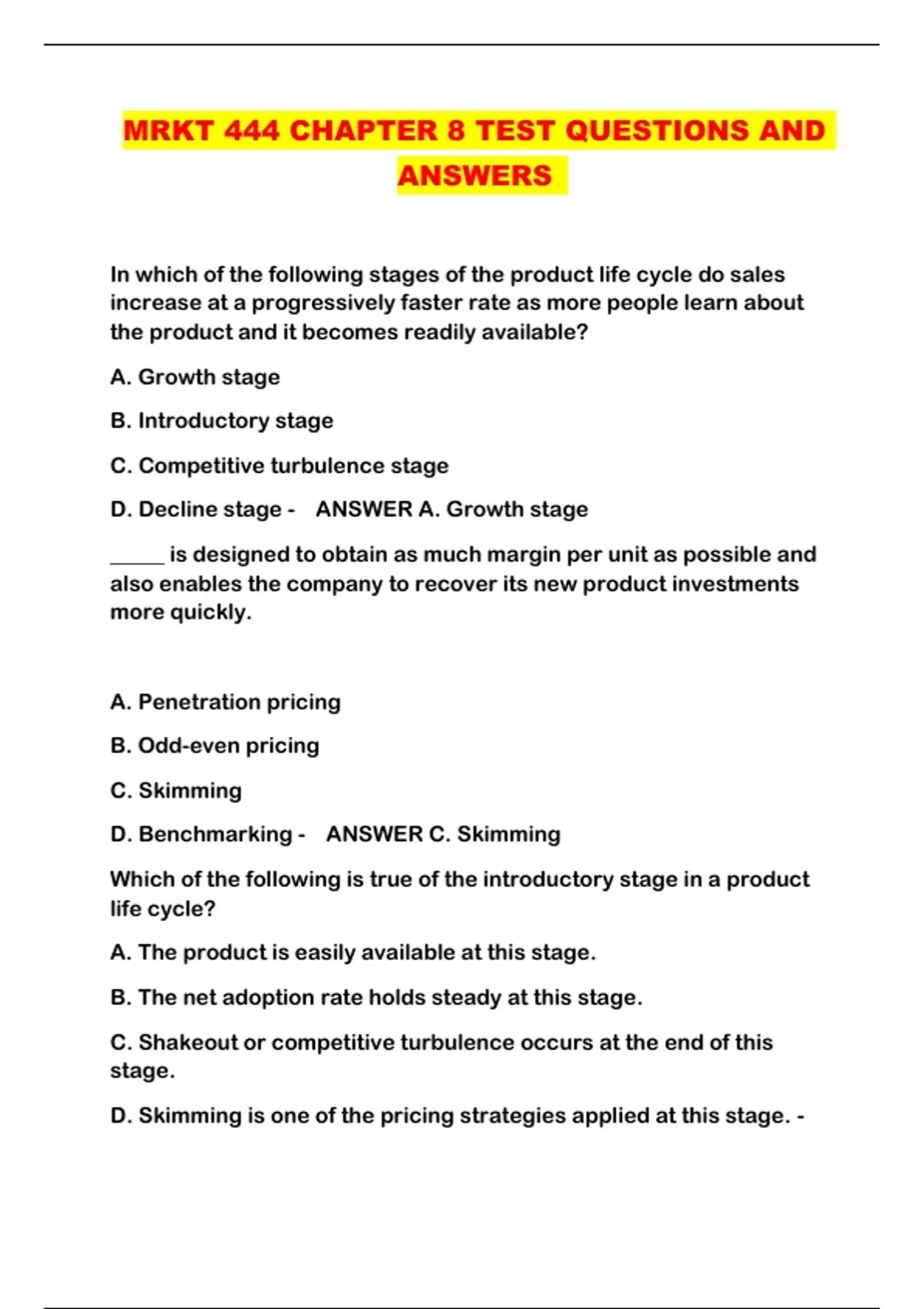 MRKT 444 CHAPTER 8 TEST QUESTIONS AND ANSWERS

In which of the following stages of the product life cycle do sales increase at a progressively faster rate as more people learn about the product and it becomes readily available?

A. Growth stage

B. Introductory stage

C. Competitive turbulence stage

D. Decline stage - ANSWER A. Growth stage

_____ is designed to obtain as much margin per unit as possible and also enables the company to recover its new product investments more quickly.

A. Penetration pricing

B. Odd-even pricing

C. Skimming

D. Benchmarking - ANSWER C. Skimming

Which of the following is true of the introductory stage in a product life cycle?

A. The product is easily available at this stage.

B. The net adoption rate holds steady at this stage.

C. Shakeout or competitive turbulence occurs at the end of this stage.

D. Skimming is one of the pricing strategies applied at this stage. -